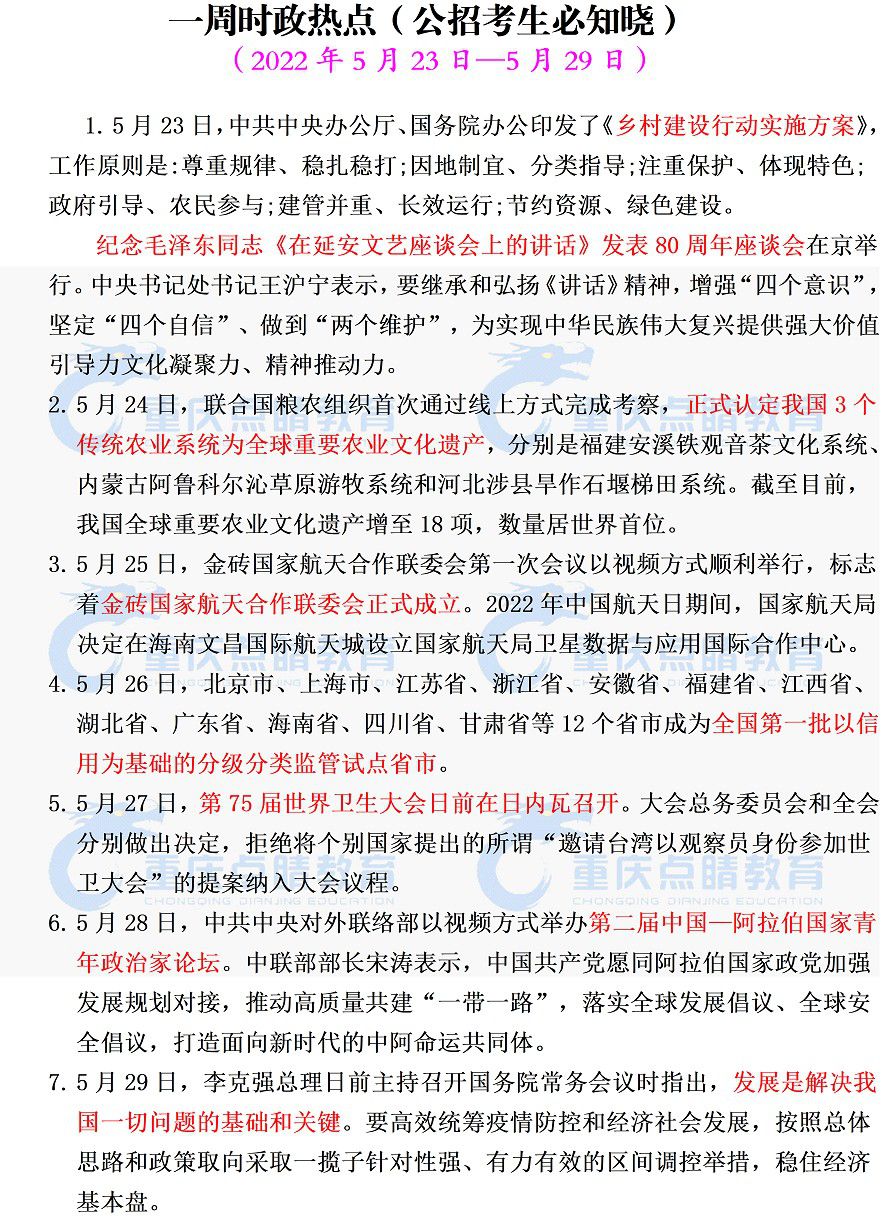 一周时政热点（公招考生必知晓）
（2022 年 5 月 23 日—5 月 29 日）

1. 5 月 23 日，中共中央办公厅、国务院办公印发了《乡村建设行动实施方案》，工作原则是:尊重规律、稳扎稳打;因地制宜、分类指导;注重保护、体现特色;政府引导、农民参与;建管并重、长效运行;节约资源、绿色建设。

纪念毛泽东同志《在延安文艺座谈会上的讲话》发表 80 周年座谈会在京举行。中央书记处书记王沪宁表示，要继承和弘扬《讲话》精神，增强“四个意识”，坚定“四个自信”、做到“两个维护”，为实现中华民族伟大复兴提供强大价值引导力文化凝聚力、精神推动力。

2. 5 月 24 日，联合国粮农组织首次通过线上方式完成考察，正式认定我国 3 个传统农业系统为全球重要农业文化遗产，分别是福建安溪铁观音茶文化系统、内蒙古阿鲁科尔沁草原游牧系统和河北涉县旱作石堰梯田系统。截至目前，我国全球重要农业文化遗产增至 18 项，数量居世界首位。

3. 5 月 25 日，金砖国家航天合作联委会第一次会议以视频方式顺利举行，标志着金砖国家航天合作联委会正式成立。2022 年中国航天日期间，国家航天局决定在海南文昌国际航天城设立国家航天局卫星数据与应用国际合作中心。

4. 5 月 26 日，北京市、上海市、江苏省、浙江省、安徽省、福建省、江西省、湖北省、广东省、海南省、四川省、甘肃省等 12 个省市成为全国第一批以信用为基础的分级分类监管试点省市。

5. 5 月 27 日，第 75 届世界卫生大会日前在日内瓦召开。大会总务委员会和全会分别做出决定，拒绝将个别国家提出的所谓“邀请台湾以观察员身份参加世卫大会”的提案纳入大会议程。

6. 5 月 28 日，中共中央对外联络部以视频方式举办第二届中国—阿拉伯国家青年政治家论坛。中联部部长宋涛表示，中国共产党愿同阿拉伯国家政党加强发展规划对接，推动高质量共建“一带一路”，落实全球发展倡议、全球安全倡议，打造面向新时代的中阿命运共同体。

7. 5 月 29 日，李克强总理日前主持召开国务院常务会议时指出，发展是解决我国一切问题的基础和关键。要高效统筹疫情防控和经济社会发展，按照总体思路和政策取向采取一揽子针对性强、有力有效的区间调控举措，稳住经济基本盘。

重庆点睛教育
CHONGQING DIANJING EDUCATION